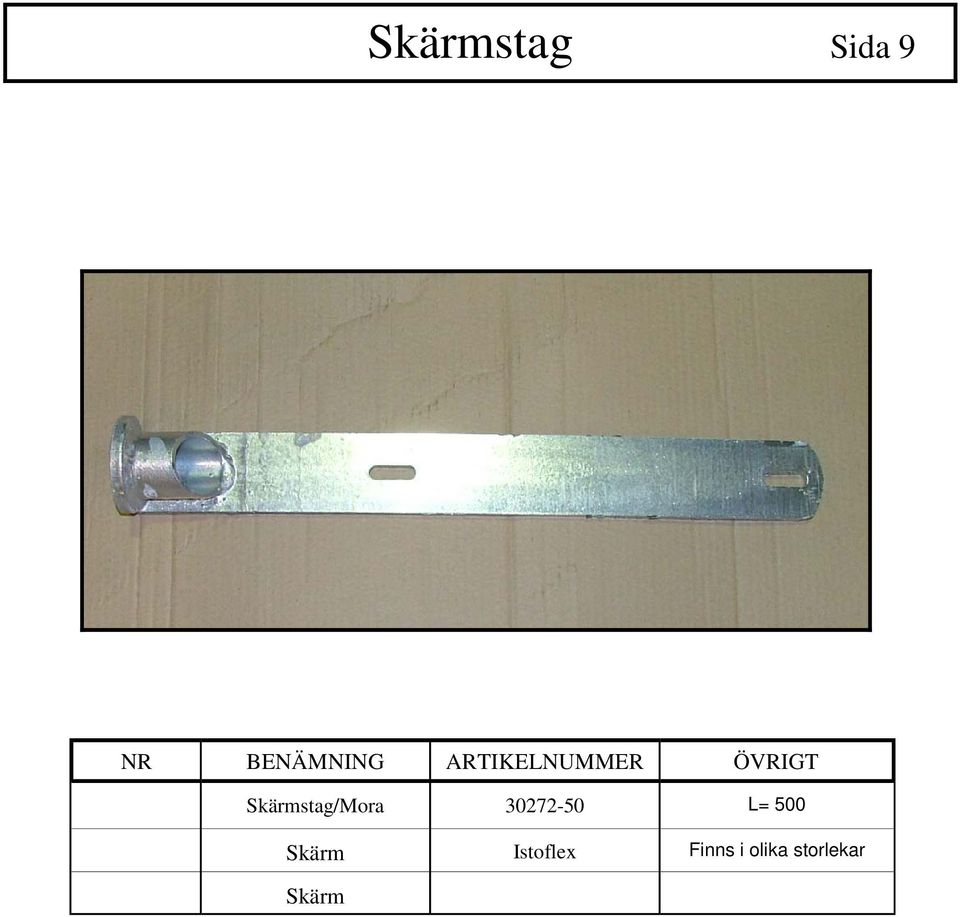 Skärmstag Sida 9

| NR | BENÄMNING | ARTIKELNUMMER | ÖVRIGT |
|---|---|---|---|
| | Skärmstag/Mora | 30272-50 | L= 500 |
| | Skärm | Istoflex | Finns i olika storlekar |
| | Skärm | | |